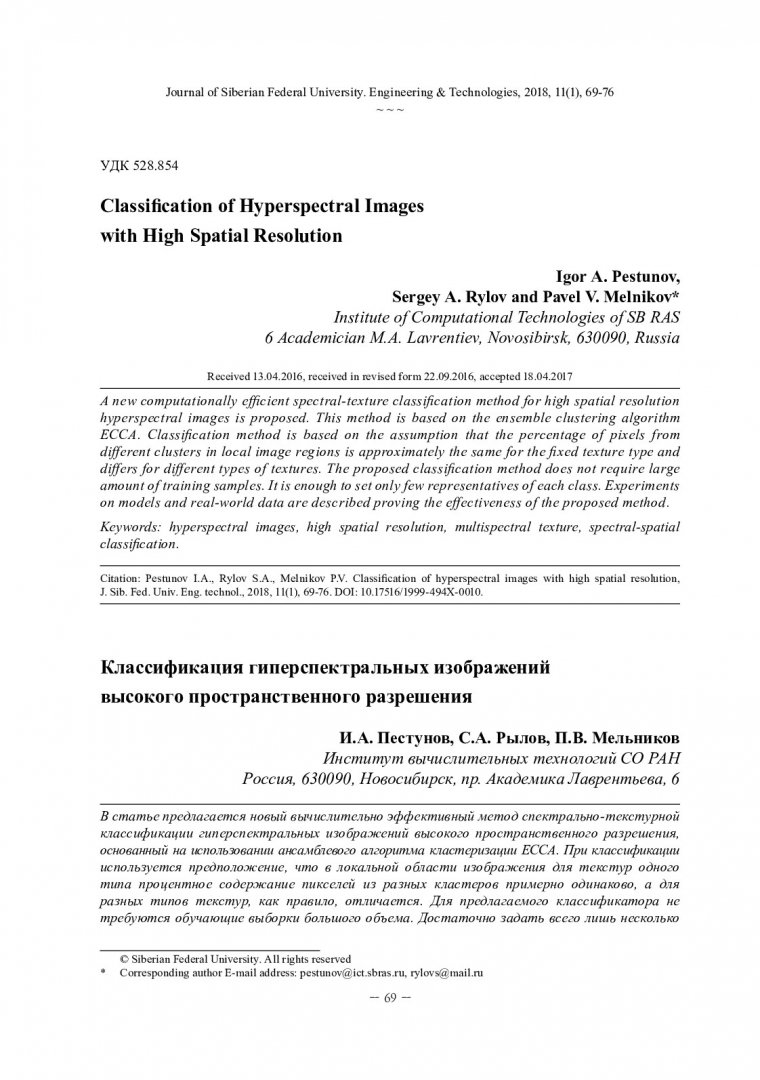 Journal of Siberian Federal University. Engineering & Technologies, 2018, 11(1), 69-76
~ ~ ~

УДК 528.854

Classification of Hyperspectral Images
with High Spatial Resolution

Igor A. Pestunov,
Sergey A. Rylov and Pavel V. Melnikov*
Institute of Computational Technologies of SB RAS
6 Academician M.A. Lavrentiev, Novosibirsk, 630090, Russia

Received 13.04.2016, received in revised form 22.09.2016, accepted 18.04.2017

A new computationally efficient spectral-texture classification method for high spatial resolution hyperspectral images is proposed. This method is based on the ensemble clustering algorithm ECCA. Classification method is based on the assumption that the percentage of pixels from different clusters in local image regions is approximately the same for the fixed texture type and differs for different types of textures. The proposed classification method does not require large amount of training samples. It is enough to set only few representatives of each class. Experiments on models and real-world data are described proving the effectiveness of the proposed method.

Keywords: hyperspectral images, high spatial resolution, multispectral texture, spectral-spatial classification.

Citation: Pestunov I.A., Rylov S.A., Melnikov P.V. Classification of hyperspectral images with high spatial resolution, J. Sib. Fed. Univ. Eng. technol., 2018, 11(1), 69-76. DOI: 10.17516/1999-494X-0010.

Классификация гиперспектральных изображений
высокого пространственного разрешения

И.А. Пестунов, С.А. Рылов, П.В. Мельников
Институт вычислительных технологий СО РАН
Россия, 630090, Новосибирск, пр. Академика Лаврентьева, 6

В статье предлагается новый вычислительно эффективный метод спектрально-текстурной классификации гиперспектральных изображений высокого пространственного разрешения, основанный на использовании ансамблевого алгоритма кластеризации ECCA. При классификации используется предположение, что в локальной области изображения для текстур одного типа процентное содержание пикселей из разных кластеров примерно одинаково, а для разных типов текстур, как правило, отличается. Для предлагаемого классификатора не требуются обучающие выборки большого объема. Достаточно задать всего лишь несколько

© Siberian Federal University. All rights reserved
* Corresponding author E-mail address: pestunov@ict.sbras.ru, rylovs@mail.ru

– 69 –